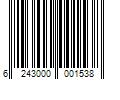 6 243000 001538